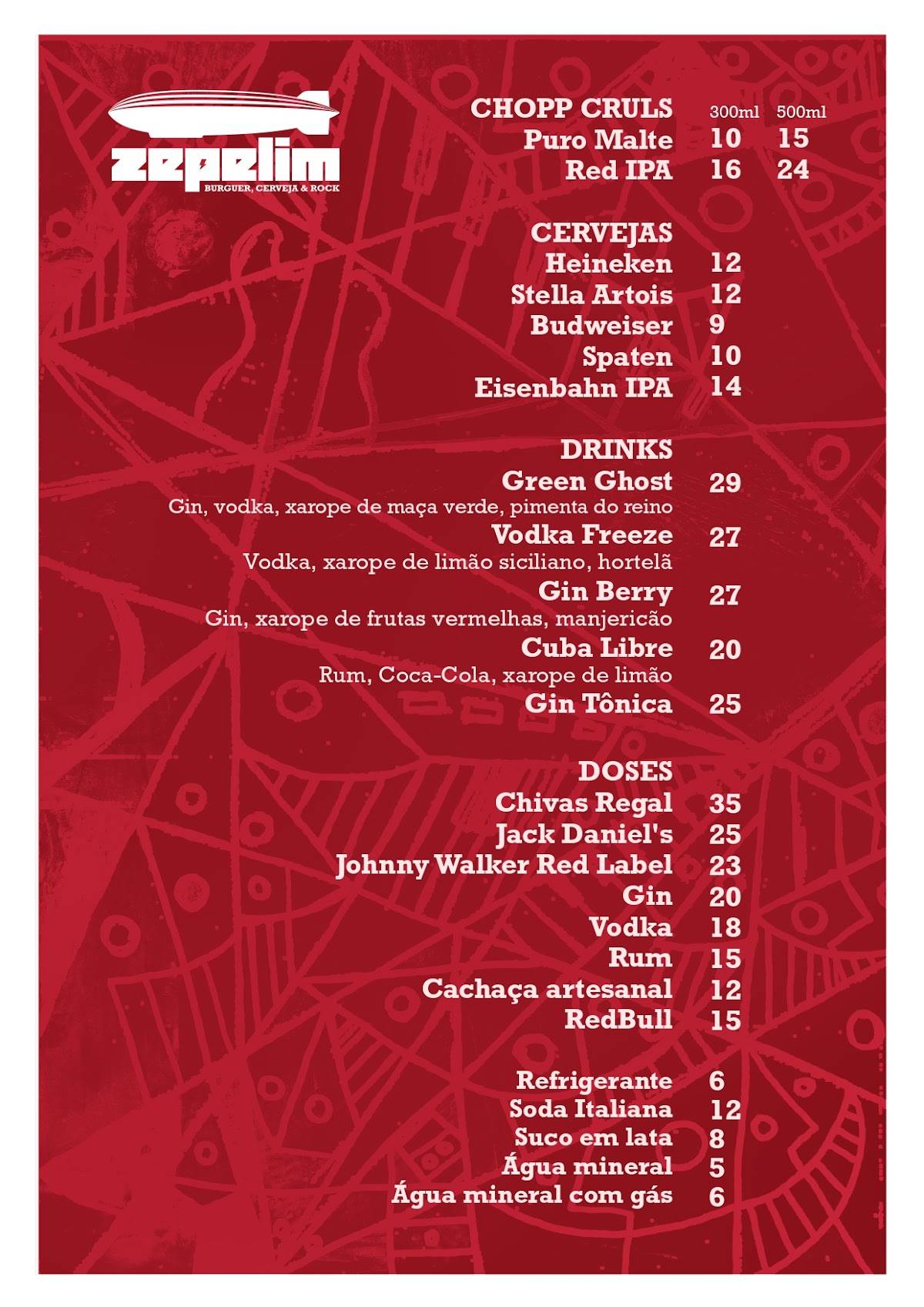 zepelim
BURGUER, CERVEJA & ROCK

| CHOPP CRULS | 300ml | 500ml |
|---|---|---|
| Puro Malte | 10 | 15 |
| Red IPA | 16 | 24 |

CERVEJAS
Heineken 12
Stella Artois 12
Budweiser 9
Spaten 10
Eisenbahn IPA 14

DRINKS
Green Ghost 29
Gin, vodka, xarope de maça verde, pimenta do reino
Vodka Freeze 27
Vodka, xarope de limão siciliano, hortelã
Gin Berry 27
Gin, xarope de frutas vermelhas, manjericão
Cuba Libre 20
Rum, Coca-Cola, xarope de limão
Gin Tônica 25

DOSES
Chivas Regal 35
Jack Daniel's 25
Johnny Walker Red Label 23
Gin 20
Vodka 18
Rum 15
Cachaça artesanal 12
RedBull 15

Refrigerante 6
Soda Italiana 12
Suco em lata 8
Água mineral 5
Água mineral com gás 6